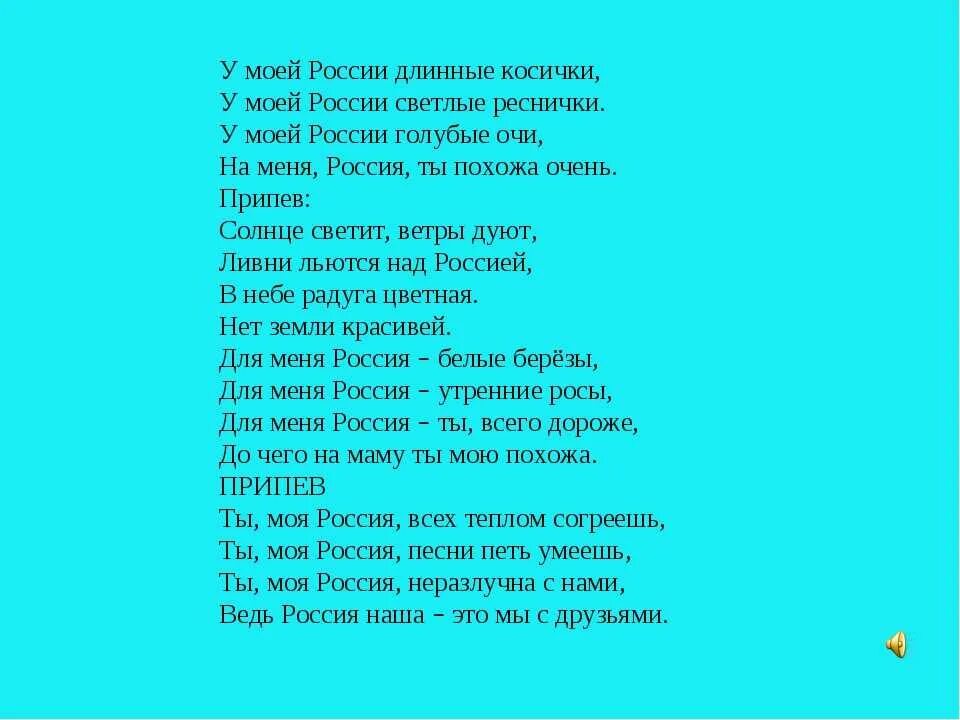 У моей России длинные косички,
У моей России светлые реснички.
У моей России голубые очи,
На меня, Россия, ты похожа очень.
Припев:
Солнце светит, ветры дуют,
Ливни льются над Россией,
В небе радуга цветная.
Нет земли красивей.
Для меня Россия – белые берёзы,
Для меня Россия – утренние росы,
Для меня Россия – ты, всего дороже,
До чего на маму ты мою похожа.
ПРИПЕВ
Ты, моя Россия, всех теплом согреешь,
Ты, моя Россия, песни петь умеешь,
Ты, моя Россия, неразлучна с нами,
Ведь Россия наша – это мы с друзьями.